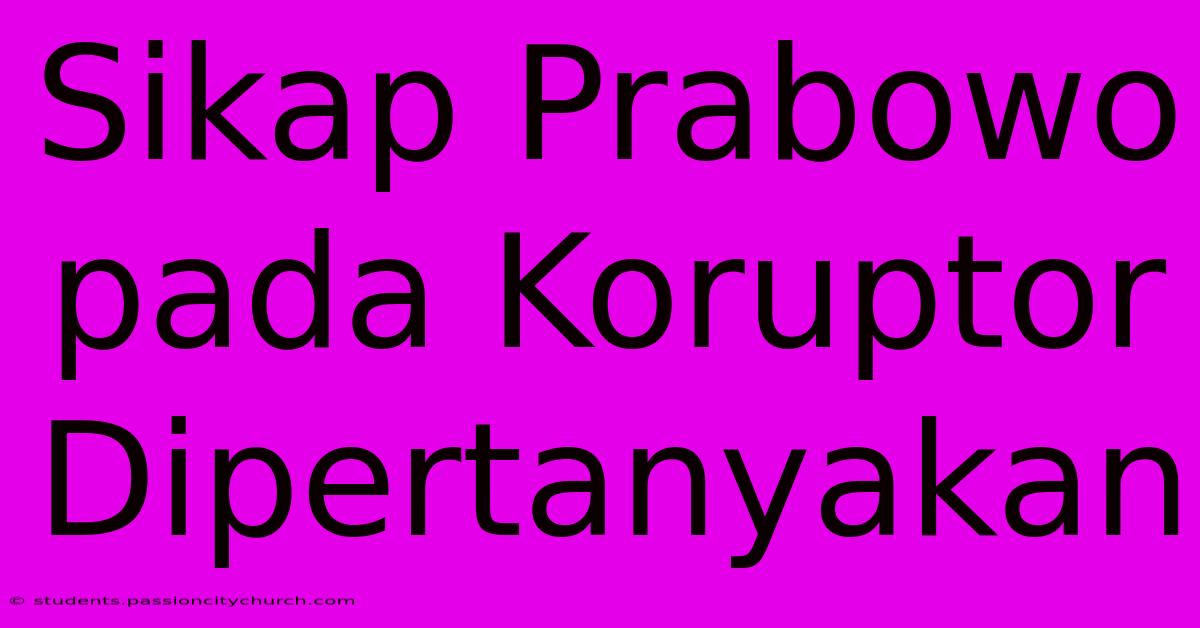 Sikap Prabowo pada Koruptor Dipertanyakan

© students.passioncitychurch.com